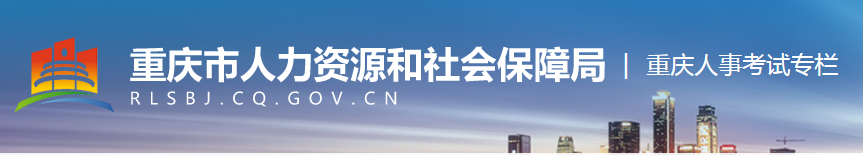 重庆市人力资源和社会保障局 | 重庆人事考试专栏
RLSBJ.CQ.GOV.CN